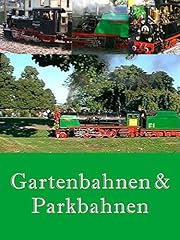 Gartenbahnen & Parkbahnen